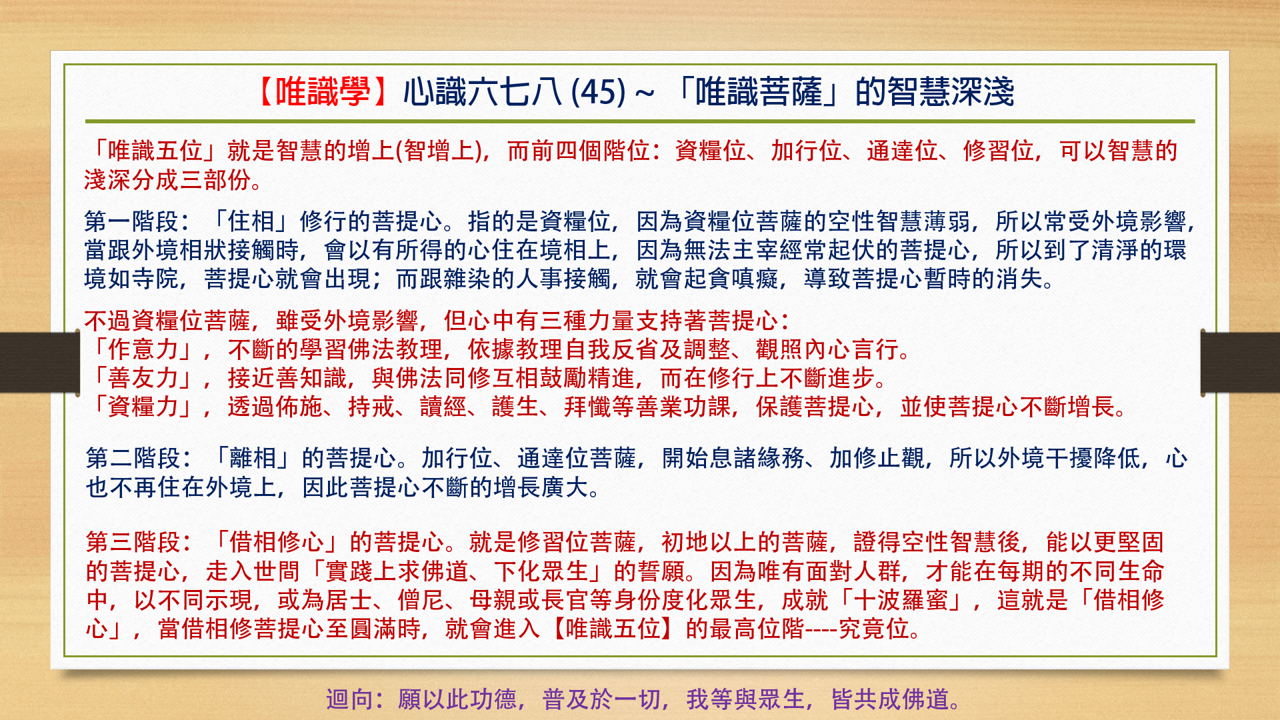 【唯識學】心識六七八 (45) ~ 「唯識菩薩」的智慧深淺

「唯識五位」就是智慧的增上(智增上)，而前四個階位：資糧位、加行位、通達位、修習位，可以智慧的淺深分成三部份。

第一階段：「住相」修行的菩提心。指的是資糧位，因為資糧位菩薩的空性智慧薄弱，所以常受外境影響，當跟外境相狀接觸時，會以有所得的心住在境相上，因為無法主宰經常起伏的菩提心，所以到了清淨的環境如寺院，菩提心就會出現；而跟雜染的人事接觸，就會起貪嗔癡，導致菩提心暫時的消失。

不過資糧位菩薩，雖受外境影響，但心中有三種力量支持著菩提心：
「作意力」，不斷的學習佛法教理，依據教理自我反省及調整、觀照內心言行。
「善友力」，接近善知識，與佛法同修互相鼓勵精進，而在修行上不斷進步。
「資糧力」，透過佈施、持戒、讀經、護生、拜懺等善業功課，保護菩提心，並使菩提心不斷增長。

第二階段：「離相」的菩提心。加行位、通達位菩薩，開始息諸緣務、加修止觀，所以外境干擾降低，心也不再住在外境上，因此菩提心不斷的增長廣大。

第三階段：「借相修心」的菩提心。就是修習位菩薩，初地以上的菩薩，證得空性智慧後，能以更堅固的菩提心，走入世間「實踐上求佛道、下化眾生」的誓願。因為唯有面對人群，才能在每期的不同生命中，以不同示現，或為居士、僧尼、母親或長官等身份度化眾生，成就「十波羅蜜」，這就是「借相修心」，當借相修菩提心至圓滿時，就會進入【唯識五位】的最高位階----究竟位。

迴向：願以此功德，普及於一切，我等與眾生，皆共成佛道。